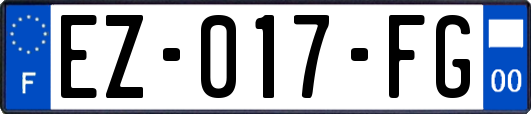 F
EZ-017-FG
00